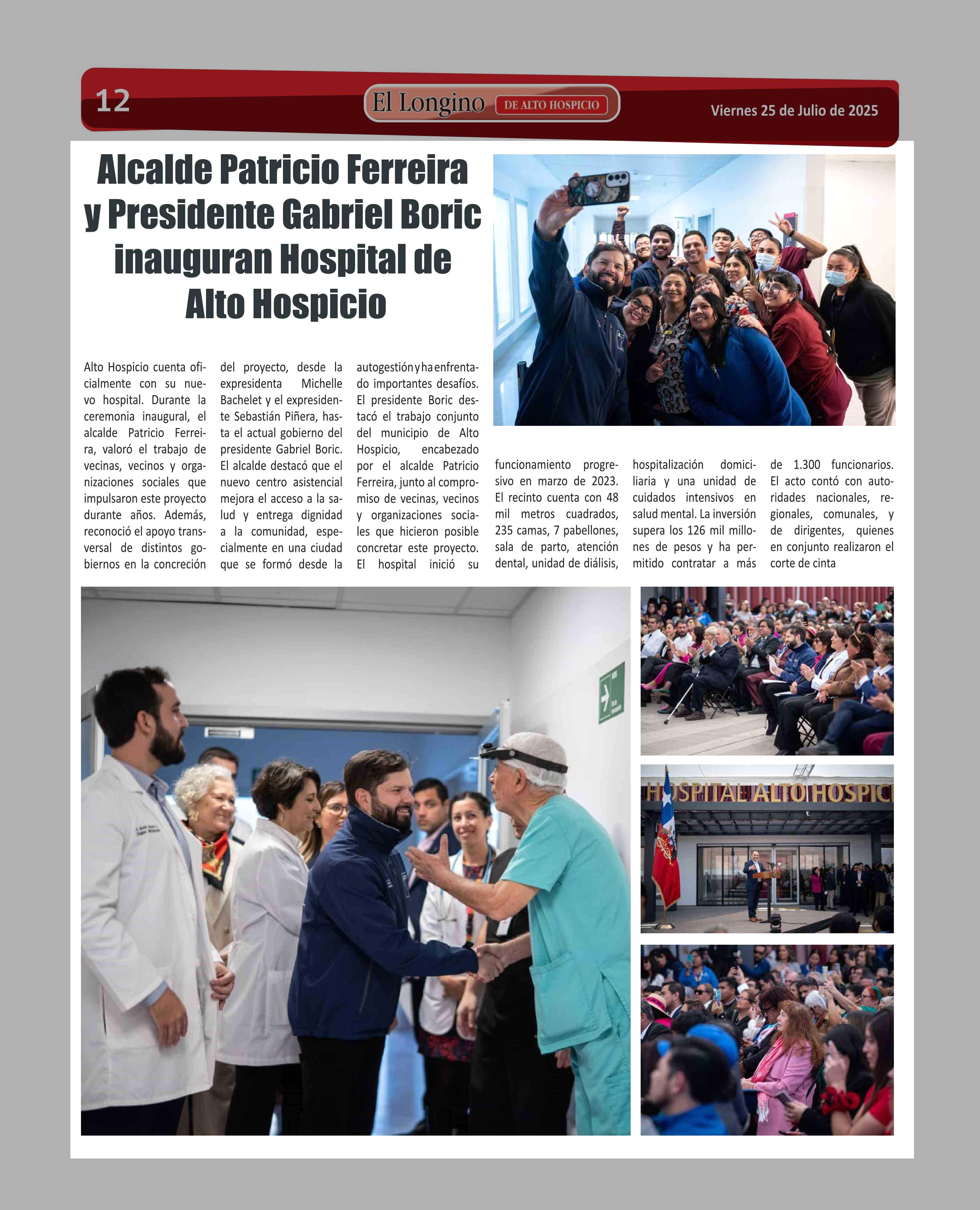 12

El Longino DE ALTO HOSPICIO

Viernes 25 de Julio de 2025

Alcalde Patricio Ferreira y Presidente Gabriel Boric inauguran Hospital de Alto Hospicio

Alto Hospicio cuenta oficialmente con su nuevo hospital. Durante la ceremonia inaugural, el alcalde Patricio Ferreira, valoró el trabajo de vecinas, vecinos y organizaciones sociales que impulsaron este proyecto durante años. Además, reconoció el apoyo transversal de distintos gobiernos en la concreción del proyecto, desde la expresidenta Michelle Bachelet y el expresidente Sebastián Piñera, hasta el actual gobierno del presidente Gabriel Boric. El alcalde destacó que el nuevo centro asistencial mejora el acceso a la salud y entrega dignidad a la comunidad, especialmente en una ciudad que se formó desde la autogestión y ha enfrentado importantes desafíos. El presidente Boric destacó el trabajo conjunto del municipio de Alto Hospicio, encabezado por el alcalde Patricio Ferreira, junto al compromiso de vecinas, vecinos y organizaciones sociales que hicieron posible concretar este proyecto. El hospital inició su funcionamiento progresivo en marzo de 2023. El recinto cuenta con 48 mil metros cuadrados, 235 camas, 7 pabellones, sala de parto, atención dental, unidad de diálisis, hospitalización domiciliaria y una unidad de cuidados intensivos en salud mental. La inversión supera los 126 mil millones de pesos y ha permitido contratar a más de 1.300 funcionarios. El acto contó con autoridades nacionales, regionales, comunales, y de dirigentes, quienes en conjunto realizaron el corte de cinta

HOSPITAL ALTO HOSPIC